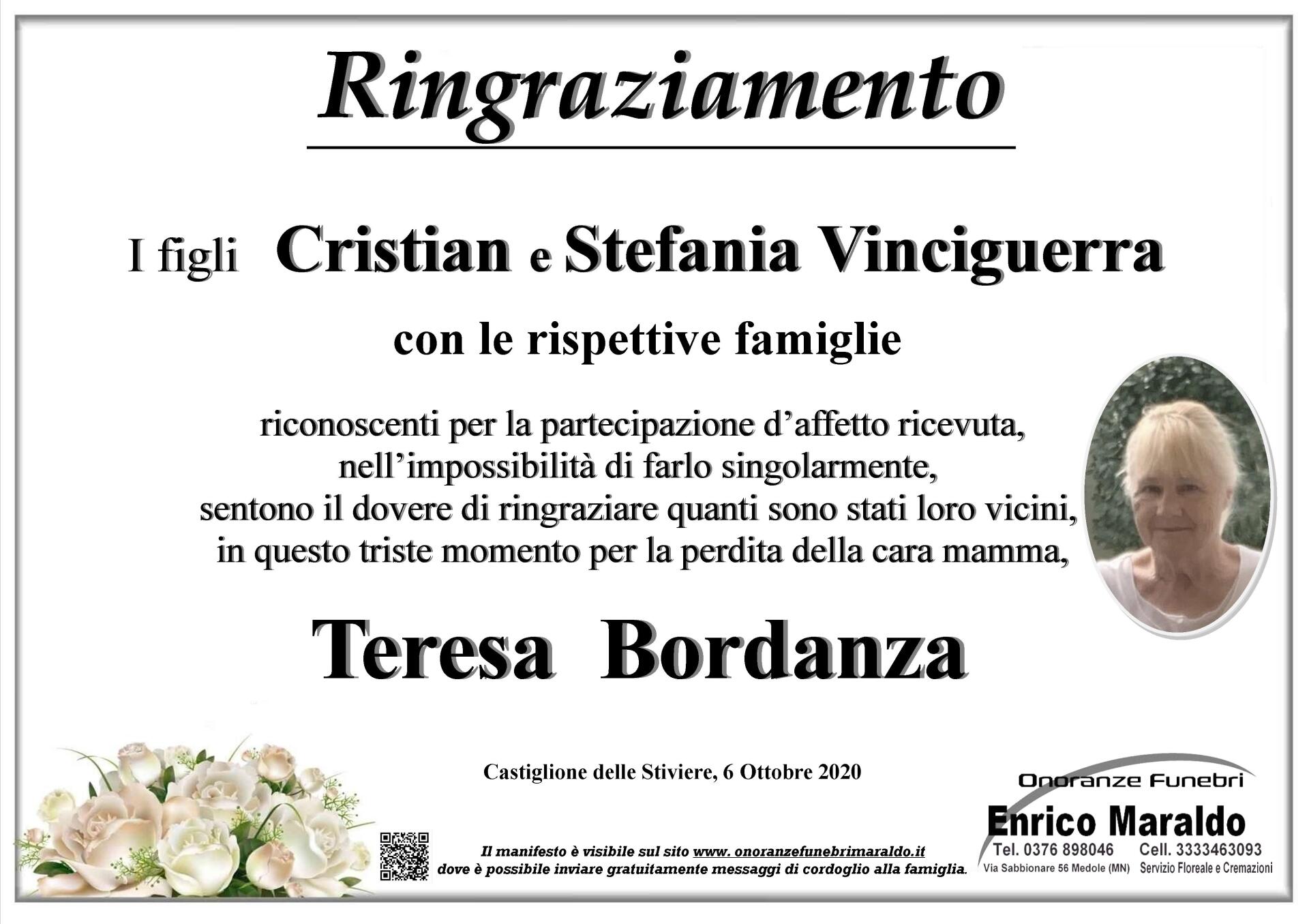 Ringraziamento

I figli Cristian e Stefania Vinciguerra

con le rispettive famiglie

riconoscenti per la partecipazione d'affetto ricevuta, nell'impossibilità di farlo singolarmente, sentono il dovere di ringraziare quanti sono stati loro vicini, in questo triste momento per la perdita della cara mamma,

Teresa Bordanza

Castiglione delle Stiviere, 6 Ottobre 2020

Il manifesto è visibile sul sito www. onoranzefunebrimaraldo.it
dove è possibile inviare gratuitamente messaggi di cordoglio alla famiglia.

Onoranze Funebri
Enrico Maraldo
Tel. 0376 898046 Cell. 3333463093
Via Sabbionare 56 Medole (MN) Servizio Floreale e Cremazioni